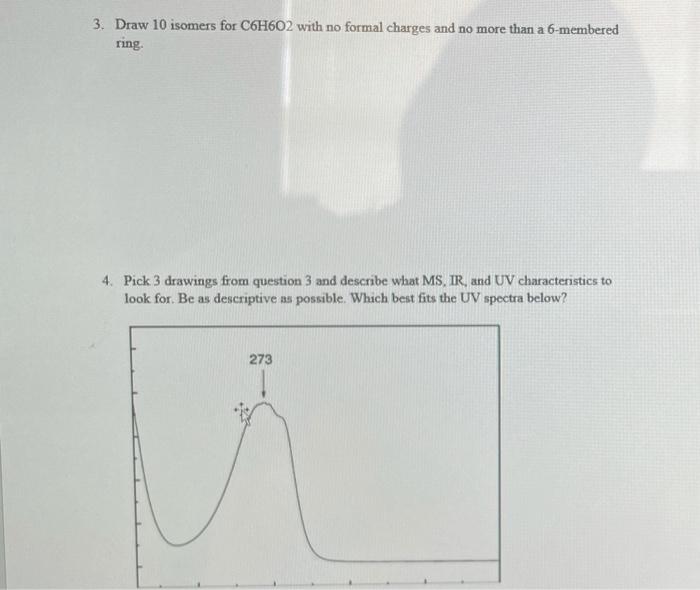 3. Draw 10 isomers for C6H6O2 with no formal charges and no more than a 6-membered ring.

4. Pick 3 drawings from question 3 and describe what MS, IR, and UV characteristics to look for. Be as descriptive as possible. Which best fits the UV spectra below?

273